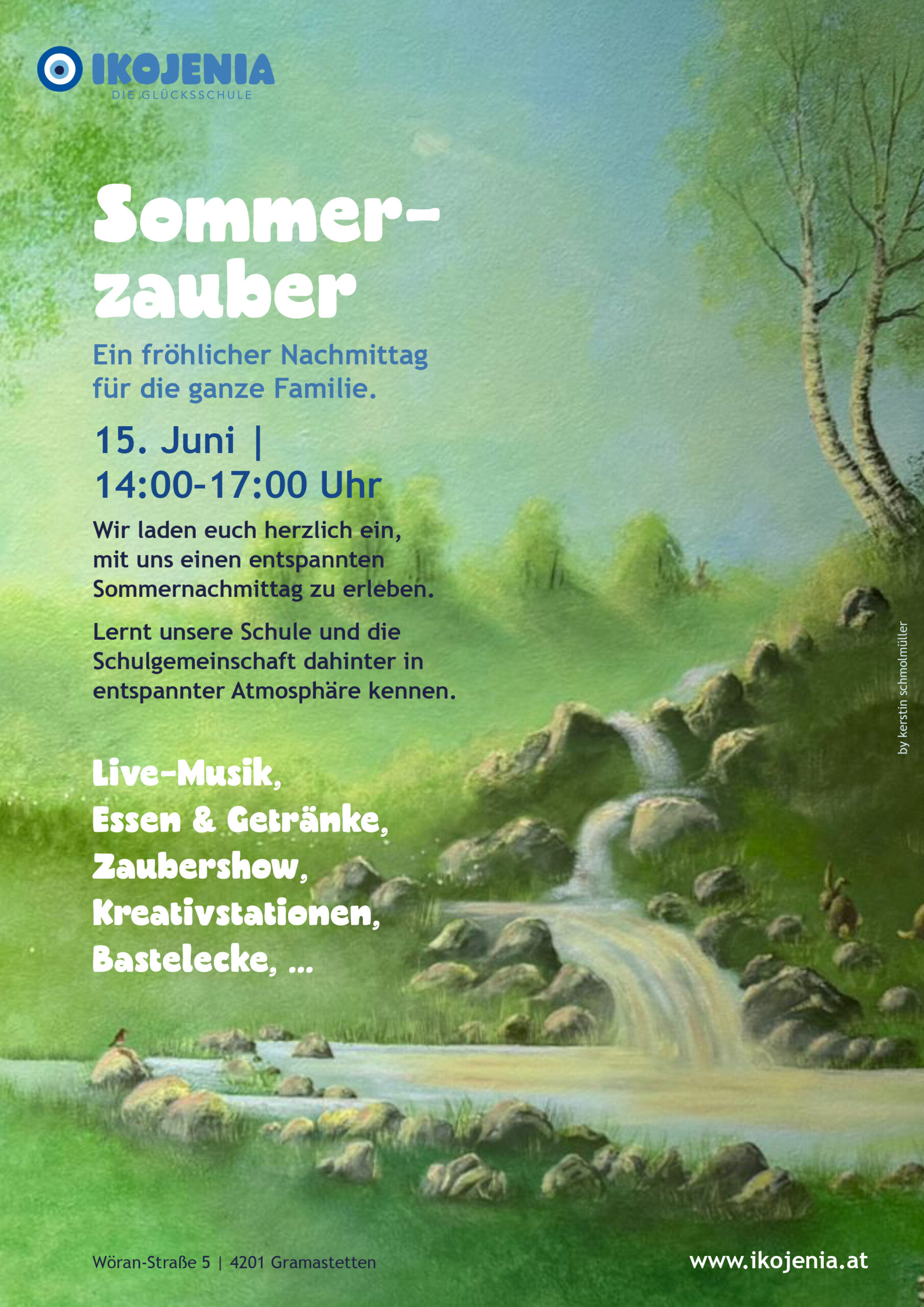 IKOJENIA
DIE GLÜCKSSCHULE

Sommerzauber

Ein fröhlicher Nachmittag für die ganze Familie.

15. Juni | 14:00-17:00 Uhr

Wir laden euch herzlich ein, mit uns einen entspannten Sommernachmittag zu erleben.

Lernt unsere Schule und die Schulgemeinschaft dahinter in entspannter Atmosphäre kennen.

Live-Musik,
Essen & Getränke,
Zaubershow,
Kreativstationen,
Bastelecke, ...

by kerstin schmolmüller

Wöran-Straße 5 | 4201 Gramastetten

www.ikojenia.at